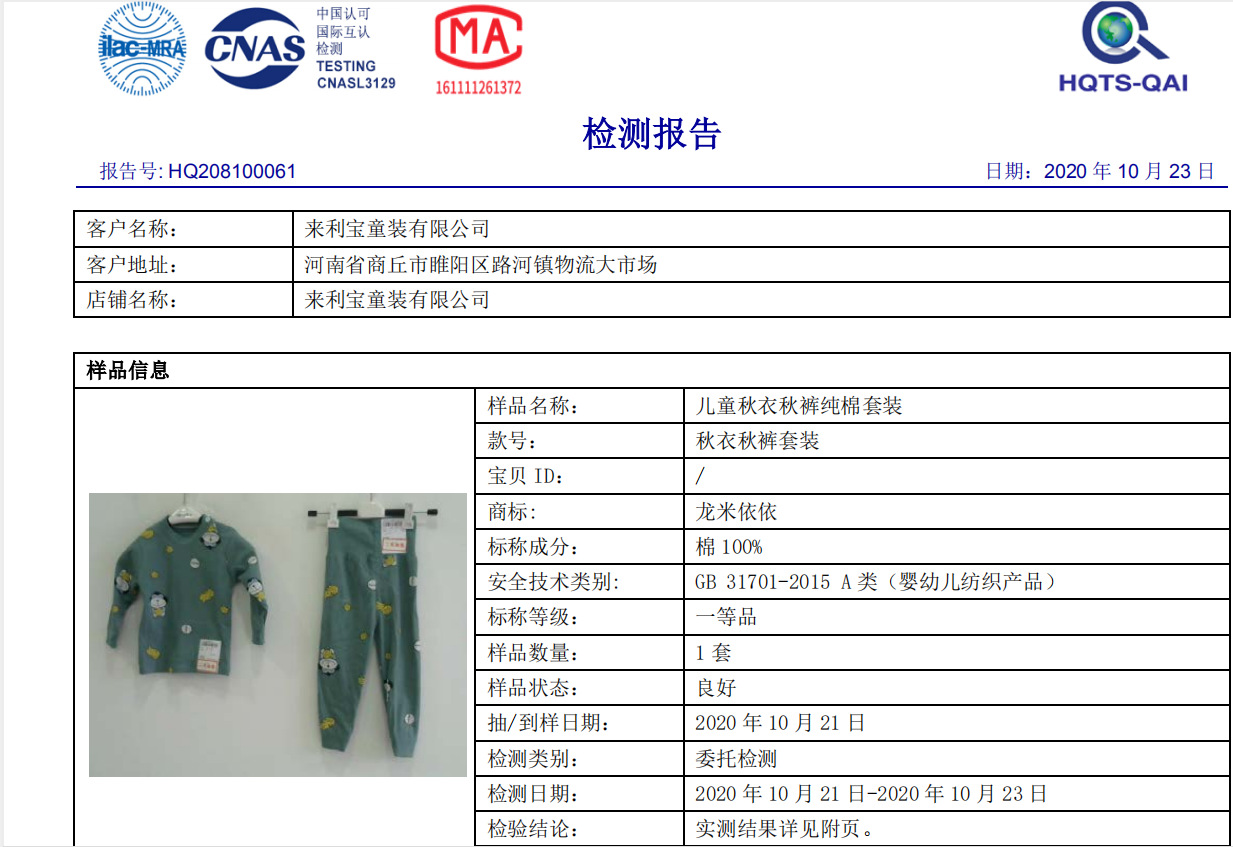 ilac-MRA CNAS 中国认可 国际互认 检测 TESTING CNASL3129

MA 161111261372

HQTS-QAI

检测报告

报告号: HQ208100061

日期：2020 年 10 月 23 日

| 客户名称: | 来利宝童装有限公司 |
|---|---|
| 客户地址: | 河南省商丘市睢阳区路河镇物流大市场 |
| 店铺名称: | 来利宝童装有限公司 |

样品信息

| 样品名称: | 儿童秋衣秋裤纯棉套装 |
|---|---|
| 款号: | 秋衣秋裤套装 |
| 宝贝 ID: | / |
| 商标: | 龙米依依 |
| 标称成分: | 棉 100% |
| 安全技术类别: | GB 31701-2015 A 类（婴幼儿纺织产品） |
| 标称等级: | 一等品 |
| 样品数量: | 1 套 |
| 样品状态: | 良好 |
| 抽/到样日期: | 2020 年 10 月 21 日 |
| 检测类别: | 委托检测 |
| 检测日期: | 2020 年 10 月 21 日-2020 年 10 月 23 日 |
| 检验结论: | 实测结果详见附页。 |